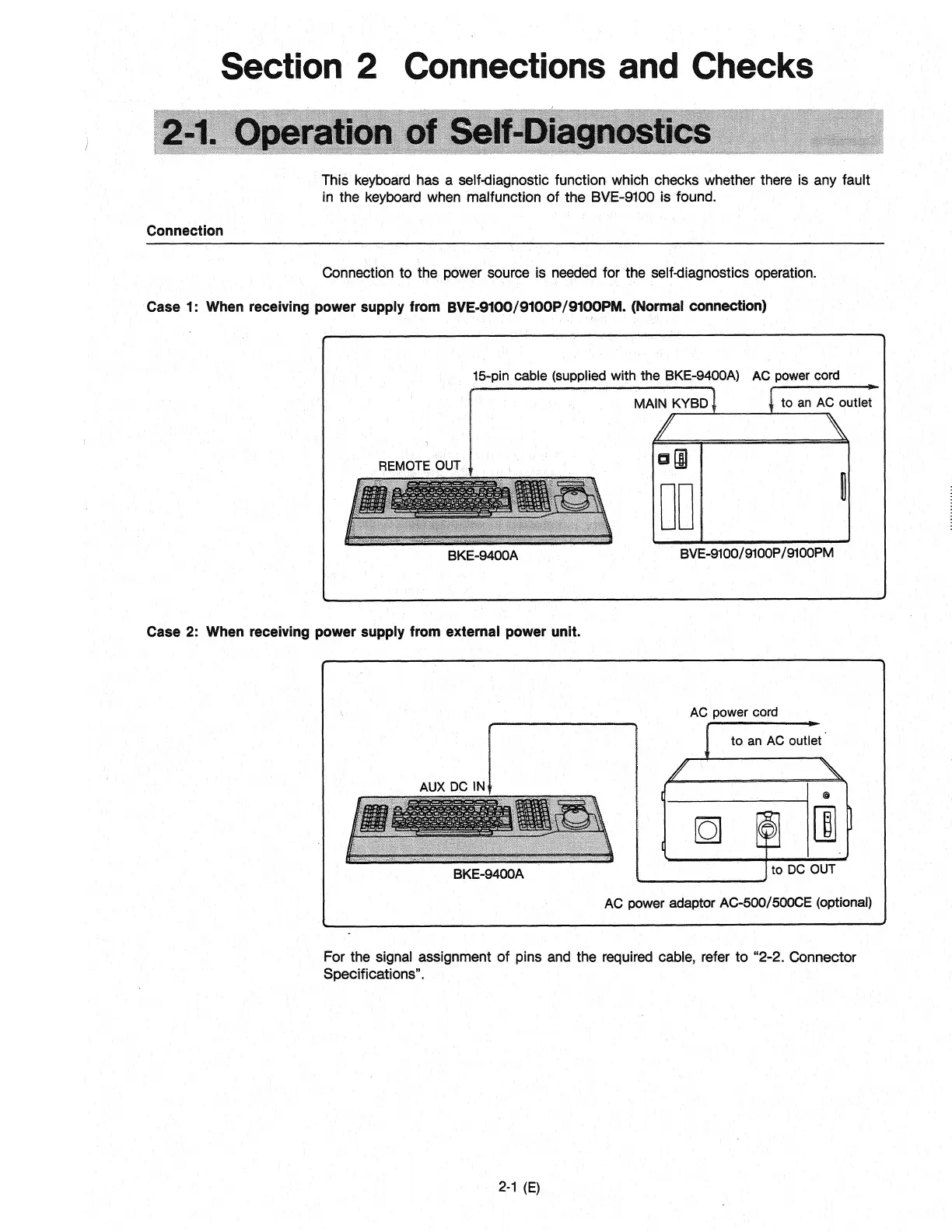 Section 2 Connections and Checks

2-1. Operation of Self-Diagnostics

This keyboard has a self-diagnostic function which checks whether there is any fault in the keyboard when malfunction of the BVE-9100 is found.

Connection

Connection to the power source is needed for the self-diagnostics operation.

Case 1: When receiving power supply from BVE-9100/9100P/9100PM. (Normal connection)

15-pin cable (supplied with the BKE-9400A)
AC power cord
MAIN KYBD
to an AC outlet
REMOTE OUT
BKE-9400A
BVE-9100/9100P/9100PM

Case 2: When receiving power supply from external power unit.

AC power cord
to an AC outlet
AUX DC IN
BKE-9400A
to DC OUT
AC power adaptor AC-500/500CE (optional)

For the signal assignment of pins and the required cable, refer to "2-2. Connector Specifications".

2-1 (E)